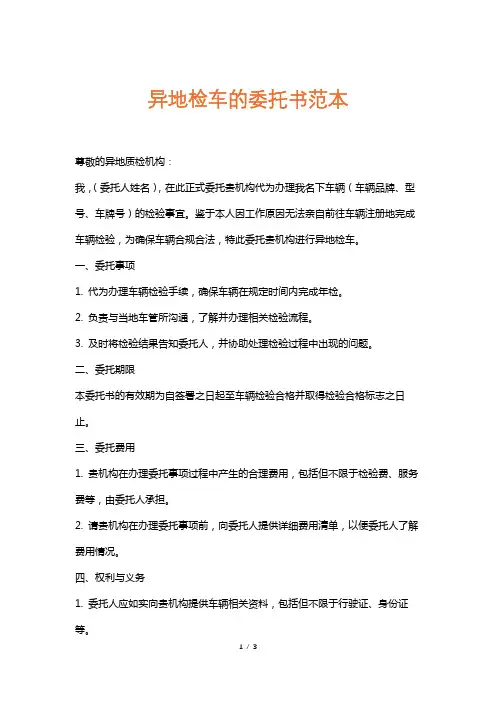 异地检车的委托书范本

尊敬的异地质检机构：

我，（委托人姓名），在此正式委托贵机构代为办理我名下车辆（车辆品牌、型号、车牌号）的检验事宜。鉴于本人因工作原因无法亲自前往车辆注册地完成车辆检验，为确保车辆合规合法，特此委托贵机构进行异地检车。

一、委托事项

1. 代为办理车辆检验手续，确保车辆在规定时间内完成年检。

2. 负责与当地车管所沟通，了解并办理相关检验流程。

3. 及时将检验结果告知委托人，并协助处理检验过程中出现的问题。

二、委托期限

本委托书的有效期为自签署之日起至车辆检验合格并取得检验合格标志之日止。

三、委托费用

1. 贵机构在办理委托事项过程中产生的合理费用，包括但不限于检验费、服务费等，由委托人承担。

2. 请贵机构在办理委托事项前，向委托人提供详细费用清单，以便委托人了解费用情况。

四、权利与义务

1. 委托人应如实向贵机构提供车辆相关资料，包括但不限于行驶证、身份证等。

1 / 3